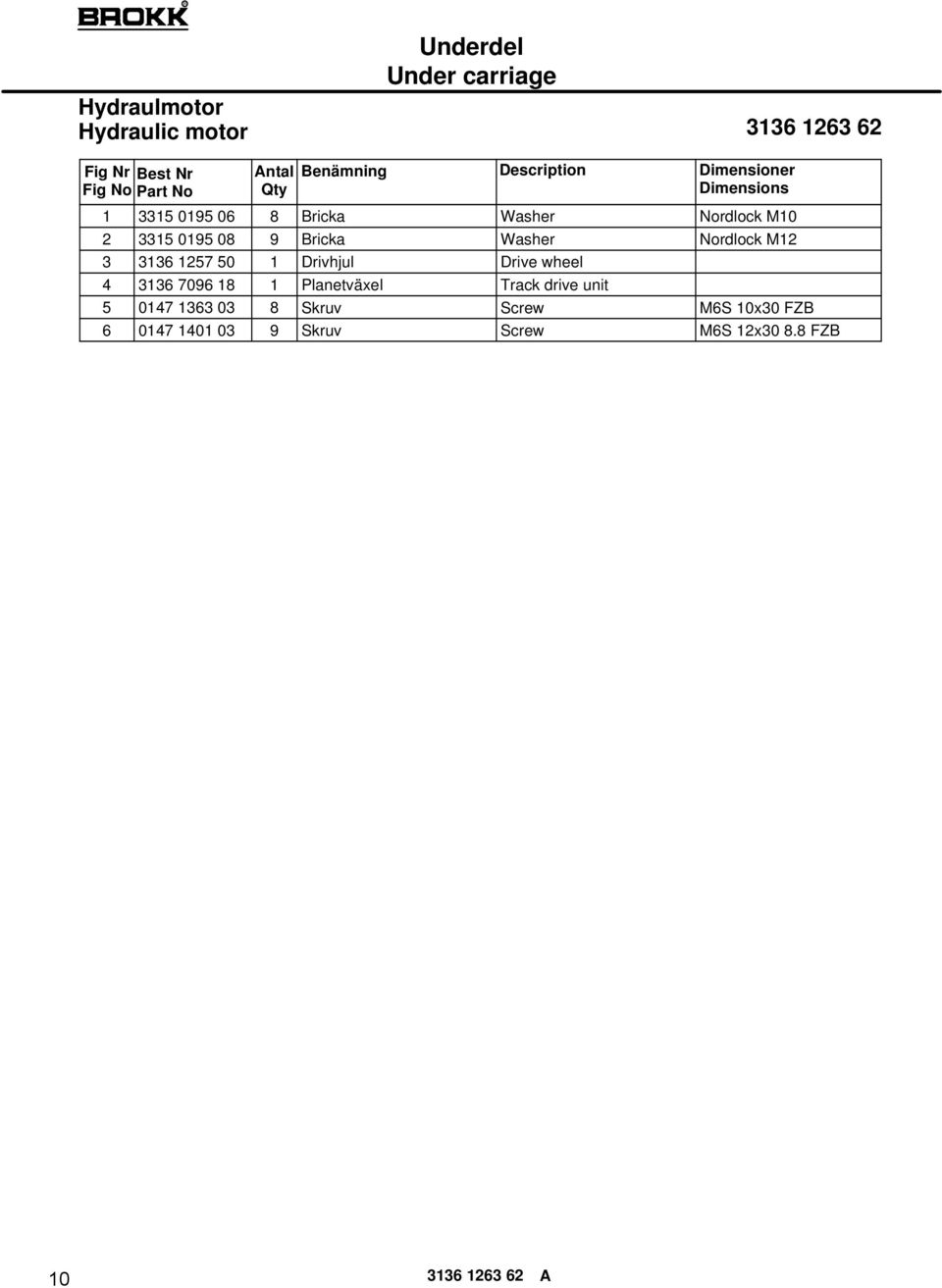 BROKK

Underdel
Under carriage

Hydraulmotor
Hydraulic motor

3136 1263 62

| Fig Nr Fig No | Best Nr Part No | Antal Qty | Benämning | Description | Dimensioner Dimensions |
|---|---|---|---|---|---|
| 1 | 3315 0195 06 | 8 | Bricka | Washer | Nordlock M10 |
| 2 | 3315 0195 08 | 9 | Bricka | Washer | Nordlock M12 |
| 3 | 3136 1257 50 | 1 | Drivhjul | Drive wheel | |
| 4 | 3136 7096 18 | 1 | Planetväxel | Track drive unit | |
| 5 | 0147 1363 03 | 8 | Skruv | Screw | M6S 10x30 FZB |
| 6 | 0147 1401 03 | 9 | Skruv | Screw | M6S 12x30 8.8 FZB |

10

3136 1263 62 A